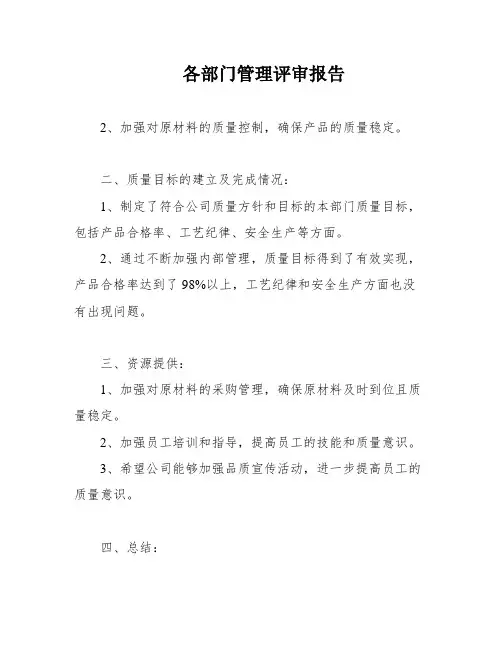 各部门管理评审报告

2、加强对原材料的质量控制，确保产品的质量稳定。

二、质量目标的建立及完成情况：

1、制定了符合公司质量方针和目标的本部门质量目标，包括产品合格率、工艺纪律、安全生产等方面。

2、通过不断加强内部管理，质量目标得到了有效实现，产品合格率达到了98%以上，工艺纪律和安全生产方面也没有出现问题。

三、资源提供：

1、加强对原材料的采购管理，确保原材料及时到位且质量稳定。

2、加强员工培训和指导，提高员工的技能和质量意识。

3、希望公司能够加强品质宣传活动，进一步提高员工的质量意识。

四、总结：